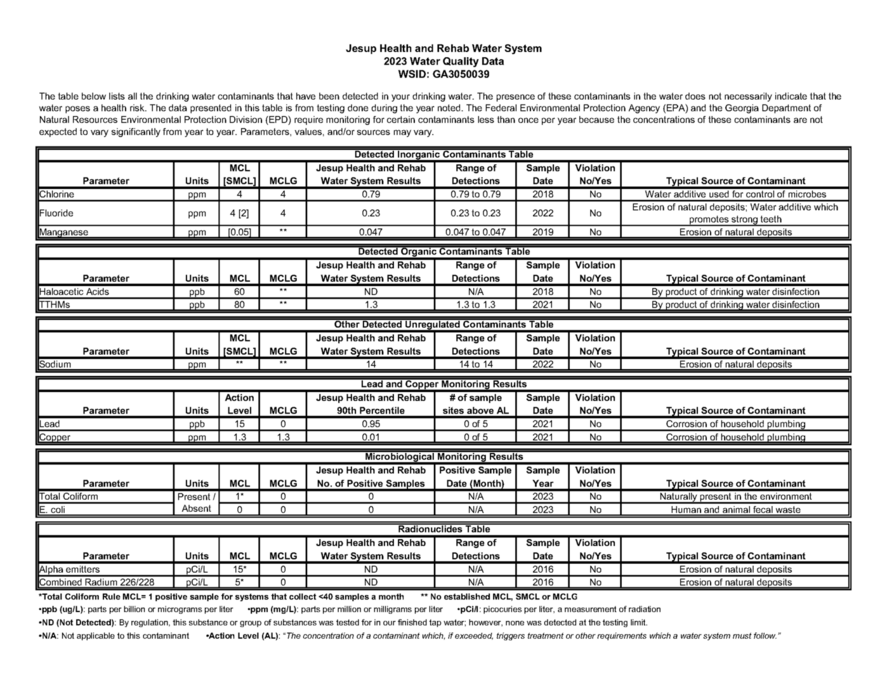 Jesup Health and Rehab Water System
2023 Water Quality Data
WSID: GA3050039

The table below lists all the drinking water contaminants that have been detected in your drinking water. The presence of these contaminants in the water does not necessarily indicate that the water poses a health risk. The data presented in this table is from testing done during the year noted. The Federal Environmental Protection Agency (EPA) and the Georgia Department of Natural Resources Environmental Protection Division (EPD) require monitoring for certain contaminants less than once per year because the concentrations of these contaminants are not expected to vary significantly from year to year. Parameters, values, and/or sources may vary.

Detected Inorganic Contaminants Table

| Parameter | Units | MCL [SMCL] | MCLG | Jesup Health and Rehab Water System Results | Range of Detections | Sample Date | Violation No/Yes | Typical Source of Contaminant |
|---|---|---|---|---|---|---|---|---|
| Chlorine | ppm | 4 | 4 | 0.79 | 0.79 to 0.79 | 2018 | No | Water additive used for control of microbes |
| Fluoride | ppm | 4 [2] | 4 | 0.23 | 0.23 to 0.23 | 2022 | No | Erosion of natural deposits; Water additive which promotes strong teeth |
| Manganese | ppm | [0.05] | ** | 0.047 | 0.047 to 0.047 | 2019 | No | Erosion of natural deposits |

Detected Organic Contaminants Table

| Parameter | Units | MCL | MCLG | Jesup Health and Rehab Water System Results | Range of Detections | Sample Date | Violation No/Yes | Typical Source of Contaminant |
|---|---|---|---|---|---|---|---|---|
| Haloacetic Acids | ppb | 60 | ** | ND | N/A | 2018 | No | By product of drinking water disinfection |
| TTHMs | ppb | 80 | ** | 1.3 | 1.3 to 1.3 | 2021 | No | By product of drinking water disinfection |

Other Detected Unregulated Contaminants Table

| Parameter | Units | MCL [SMCL] | MCLG | Jesup Health and Rehab Water System Results | Range of Detections | Sample Date | Violation No/Yes | Typical Source of Contaminant |
|---|---|---|---|---|---|---|---|---|
| Sodium | ppm | ** | ** | 14 | 14 to 14 | 2022 | No | Erosion of natural deposits |

Lead and Copper Monitoring Results

| Parameter | Units | Action Level | MCLG | Jesup Health and Rehab 90th Percentile | # of sample sites above AL | Sample Date | Violation No/Yes | Typical Source of Contaminant |
|---|---|---|---|---|---|---|---|---|
| Lead | ppb | 15 | 0 | 0.95 | 0 of 5 | 2021 | No | Corrosion of household plumbing |
| Copper | ppm | 1.3 | 1.3 | 0.01 | 0 of 5 | 2021 | No | Corrosion of household plumbing |

Microbiological Monitoring Results

| Parameter | Units | MCL | MCLG | Jesup Health and Rehab No. of Positive Samples | Positive Sample Date (Month) | Sample Year | Violation No/Yes | Typical Source of Contaminant |
|---|---|---|---|---|---|---|---|---|
| Total Coliform | Present / | 1* | 0 | 0 | N/A | 2023 | No | Naturally present in the environment |
| E. coli | Absent | 0 | 0 | 0 | N/A | 2023 | No | Human and animal fecal waste |

Radionuclides Table

| Parameter | Units | MCL | MCLG | Jesup Health and Rehab Water System Results | Range of Detections | Sample Date | Violation No/Yes | Typical Source of Contaminant |
|---|---|---|---|---|---|---|---|---|
| Alpha emitters | pCi/L | 15* | 0 | ND | N/A | 2016 | No | Erosion of natural deposits |
| Combined Radium 226/228 | pCi/L | 5* | 0 | ND | N/A | 2016 | No | Erosion of natural deposits |

*Total Coliform Rule MCL= 1 positive sample for systems that collect <40 samples a month ** No established MCL, SMCL or MCLG
•ppb (ug/L): parts per billion or micrograms per liter •ppm (mg/L): parts per million or milligrams per liter •pCi/l: picocuries per liter, a measurement of radiation
•ND (Not Detected): By regulation, this substance or group of substances was tested for in our finished tap water; however, none was detected at the testing limit.
•N/A: Not applicable to this contaminant •Action Level (AL): "The concentration of a contaminant which, if exceeded, triggers treatment or other requirements which a water system must follow."